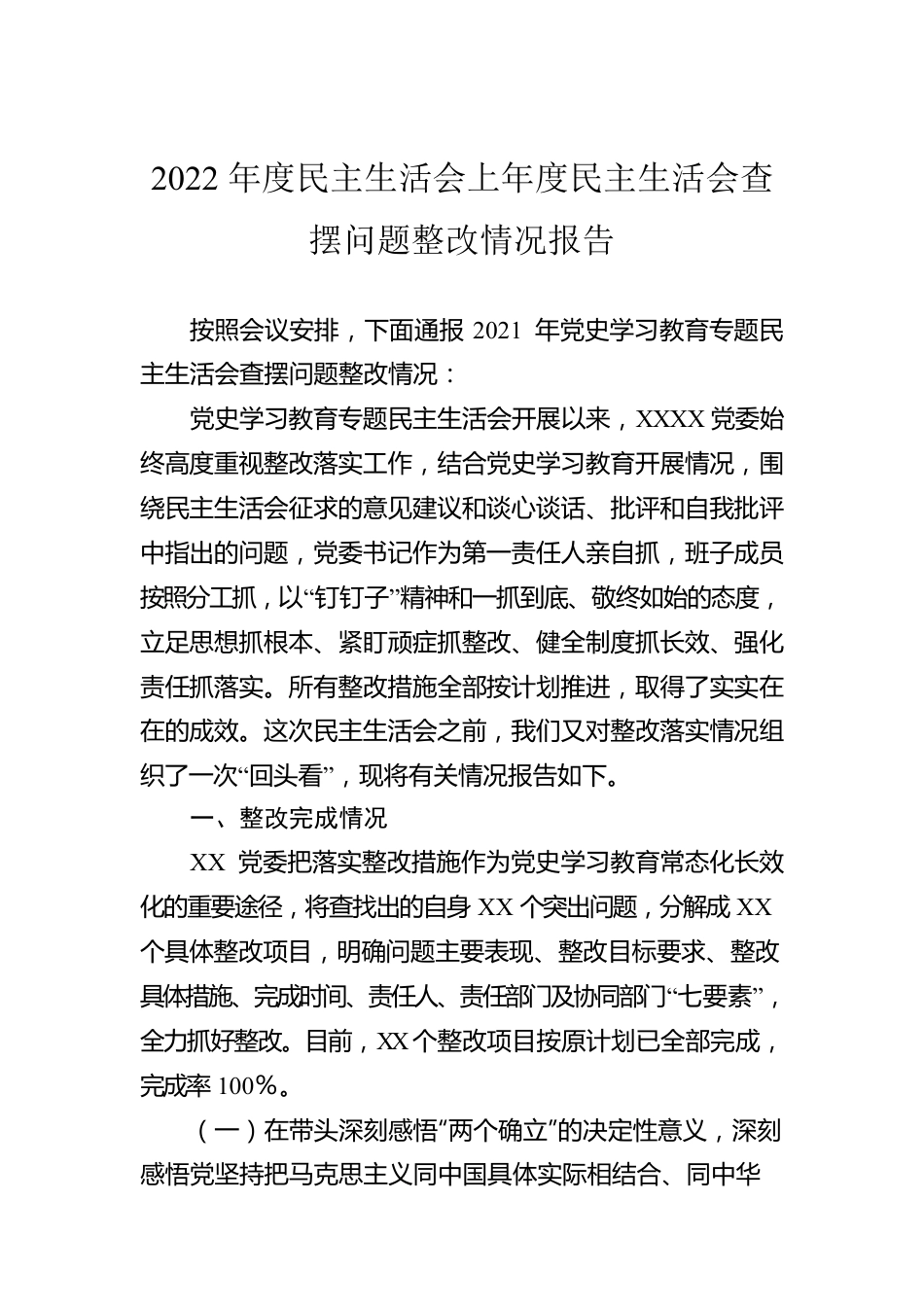 2022 年度民主生活会上年度民主生活会查摆问题整改情况报告

按照会议安排，下面通报 2021 年党史学习教育专题民主生活会查摆问题整改情况：

党史学习教育专题民主生活会开展以来，XXXX 党委始终高度重视整改落实工作，结合党史学习教育开展情况，围绕民主生活会征求的意见建议和谈心谈话、批评和自我批评中指出的问题，党委书记作为第一责任人亲自抓，班子成员按照分工抓，以“钉钉子”精神和一抓到底、敬终如始的态度，立足思想抓根本、紧盯顽症抓整改、健全制度抓长效、强化责任抓落实。所有整改措施全部按计划推进，取得了实实在在的成效。这次民主生活会之前，我们又对整改落实情况组织了一次“回头看”，现将有关情况报告如下。

一、整改完成情况

XX 党委把落实整改措施作为党史学习教育常态化长效化的重要途径，将查找出的自身 XX 个突出问题，分解成 XX 个具体整改项目，明确问题主要表现、整改目标要求、整改具体措施、完成时间、责任人、责任部门及协同部门“七要素”，全力抓好整改。目前，XX 个整改项目按原计划已全部完成，完成率 100%。

（一）在带头深刻感悟“两个确立”的决定性意义，深刻感悟党坚持把马克思主义同中国具体实际相结合、同中华